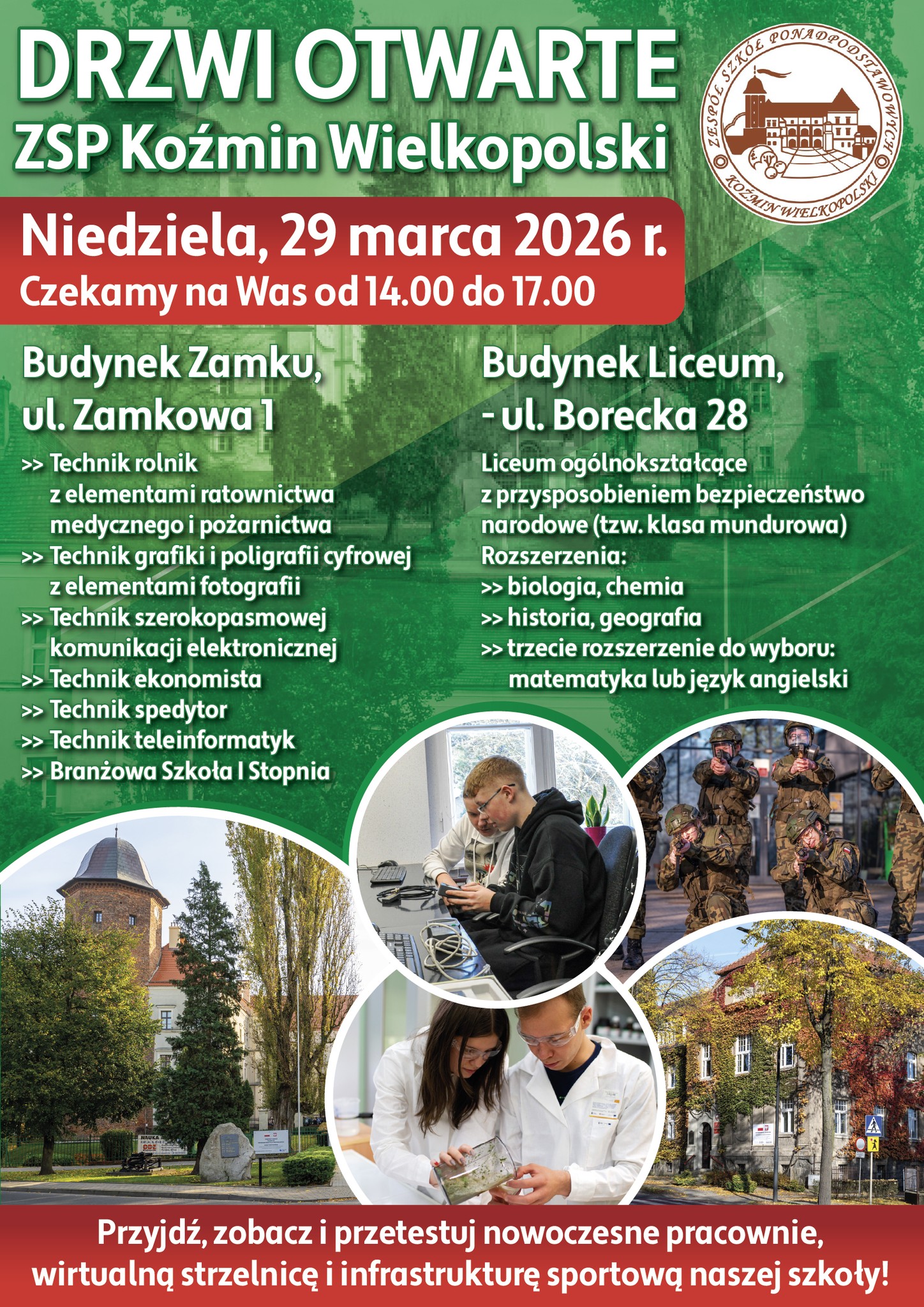 DRZWI OTWARTE
ZSP Koźmin Wielkopolski

ZESPÓŁ SZKÓŁ PONADPODSTAWOWYCH
KOŹMIN WIELKOPOLSKI

Niedziela, 29 marca 2026 r.
Czekamy na Was od 14.00 do 17.00

Budynek Zamku, ul. Zamkowa 1

>> Technik rolnik z elementami ratownictwa medycznego i pożarnictwa
>> Technik grafiki i poligrafii cyfrowej z elementami fotografii
>> Technik szerokopasmowej komunikacji elektronicznej
>> Technik ekonomista
>> Technik spedytor
>> Technik teleinformatyk
>> Branżowa Szkoła I Stopnia

Budynek Liceum, - ul. Borecka 28

Liceum ogólnokształcące z przysposobieniem bezpieczeństwo narodowe (tzw. klasa mundurowa)
Rozszerzenia:
>> biologia, chemia
>> historia, geografia
>> trzecie rozszerzenie do wyboru: matematyka lub język angielski

Przyjdź, zobacz i przetestuj nowoczesne pracownie, wirtualną strzelnicę i infrastrukturę sportową naszej szkoły!